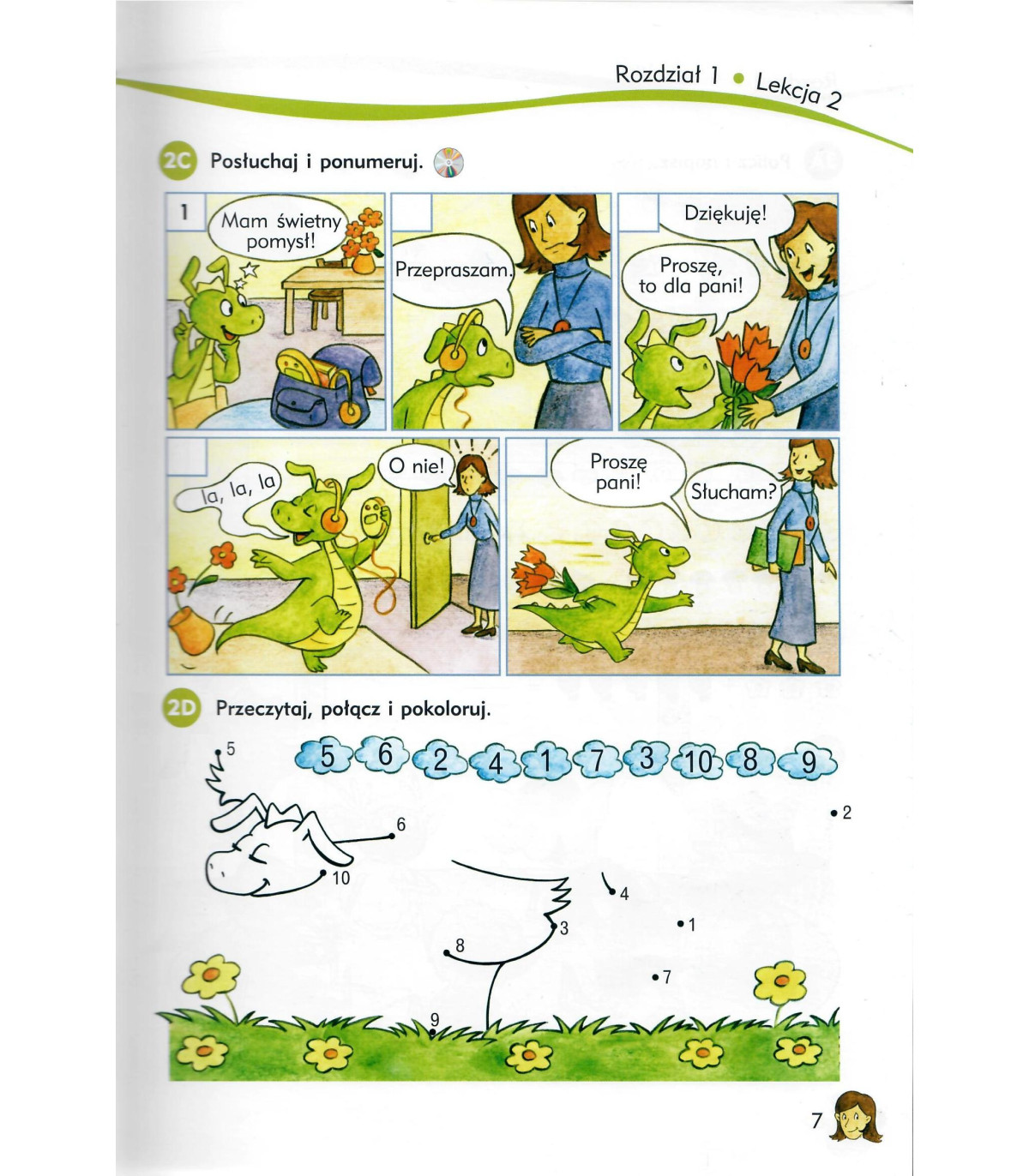 Rozdział 1 • Lekcja 2

2C Posłuchaj i ponumeruj.

1

Mam świetny pomysł!

Przepraszam.

Dziękuję!

Proszę, to dla pani!

la, la, la

O nie!

Proszę pani!

Słucham?

2D Przeczytaj, połącz i pokoloruj.

5 6 2 4 1 7 3 10 8 9

5

6

10

2

4

3

1

8

7

9

7